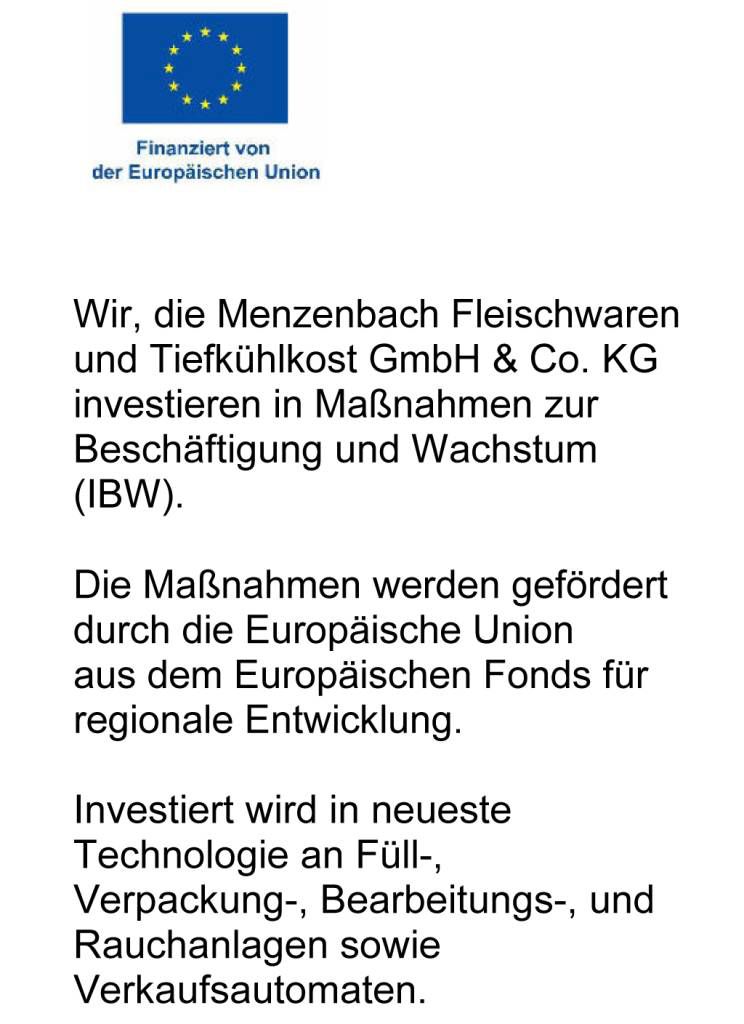 Finanziert von der Europäischen Union

Wir, die Menzenbach Fleischwaren und Tiefkühlkost GmbH & Co. KG investieren in Maßnahmen zur Beschäftigung und Wachstum (IBW).

Die Maßnahmen werden gefördert durch die Europäische Union aus dem Europäischen Fonds für regionale Entwicklung.

Investiert wird in neueste Technologie an Füll-, Verpackung-, Bearbeitungs-, und Rauchanlagen sowie Verkaufsautomaten.